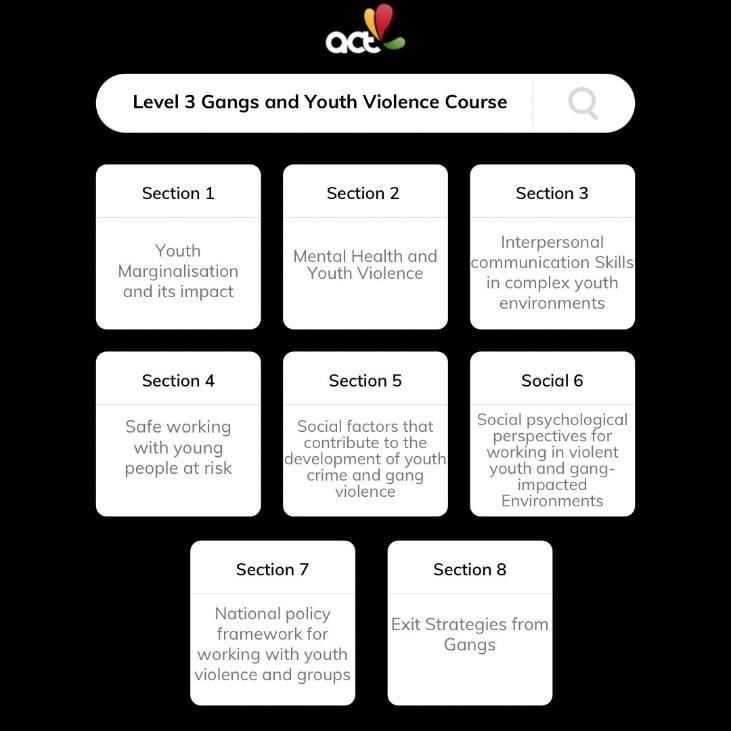 act

Level 3 Gangs and Youth Violence Course

Section 1

Youth Marginalisation and its impact

Section 2

Mental Health and Youth Violence

Section 3

Interpersonal communication Skills in complex youth environments

Section 4

Safe working with young people at risk

Section 5

Social factors that contribute to the development of youth crime and gang violence

Social 6

Social psychological perspectives for working in violent youth and gang-impacted Environments

Section 7

National policy framework for working with youth violence and groups

Section 8

Exit Strategies from Gangs